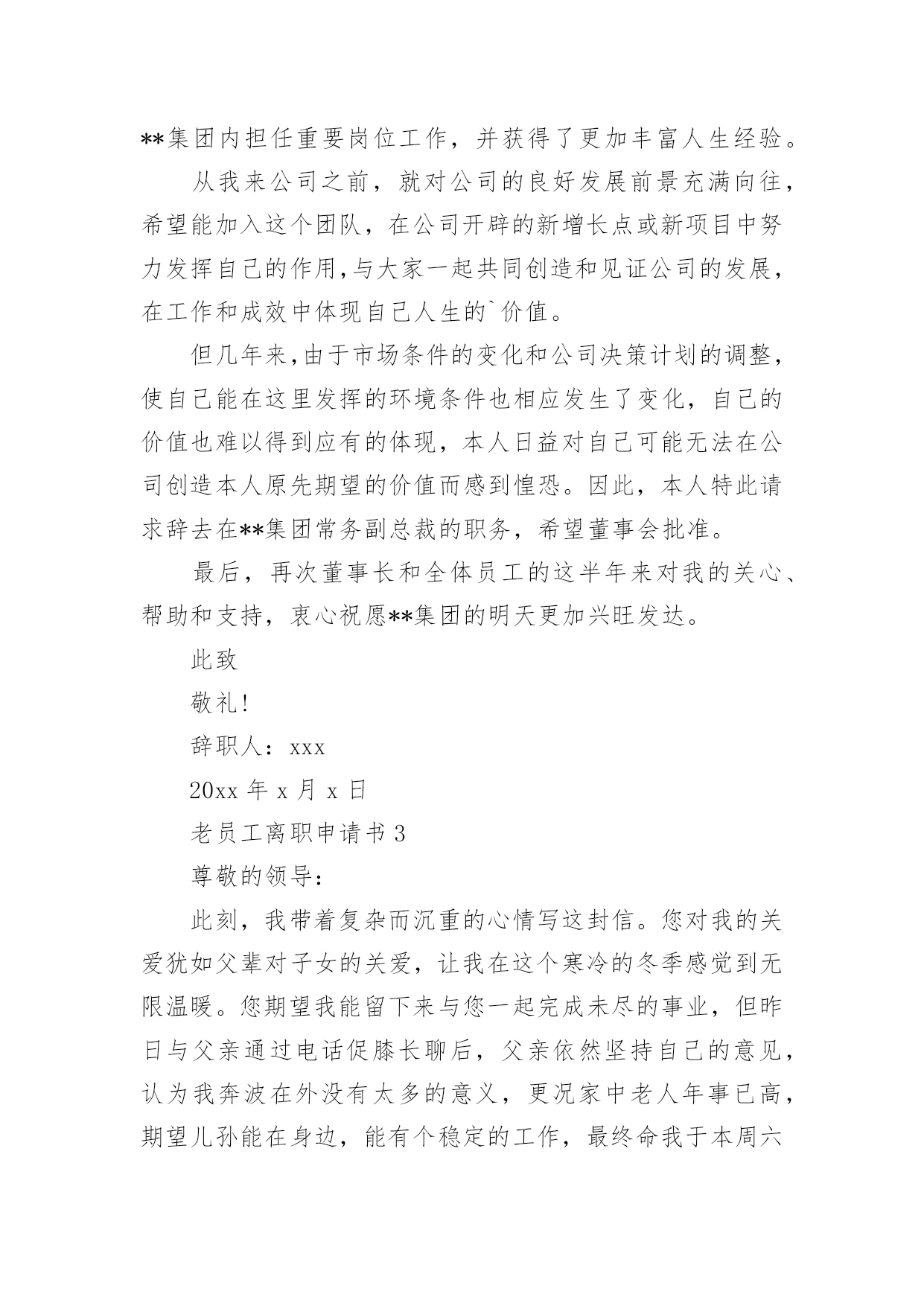 **集团内担任重要岗位工作，并获得了更加丰富人生经验。

从我来公司之前，就对公司的良好发展前景充满向往，希望能加入这个团队，在公司开辟的新增长点或新项目中努力发挥自己的作用,与大家一起共同创造和见证公司的发展，在工作和成效中体现自己人生的`价值。

但几年来,由于市场条件的变化和公司决策计划的调整，使自己能在这里发挥的环境条件也相应发生了变化，自己的价值也难以得到应有的体现，本人日益对自己可能无法在公司创造本人原先期望的价值而感到惶恐。因此，本人特此请求辞去在**集团常务副总裁的职务，希望董事会批准。

最后，再次董事长和全体员工的这半年来对我的关心、帮助和支持，衷心祝愿**集团的明天更加兴旺发达。

此致

敬礼!

辞职人：xxx

20xx 年 x 月 x 日

老员工离职申请书 3

尊敬的领导：

此刻，我带着复杂而沉重的心情写这封信。您对我的关爱犹如父辈对子女的关爱，让我在这个寒冷的冬季感觉到无限温暖。您期望我能留下来与您一起完成未尽的事业，但昨日与父亲通过电话促膝长聊后，父亲依然坚持自己的意见，认为我奔波在外没有太多的意义，更况家中老人年事已高，期望儿孙能在身边，能有个稳定的工作，最终命我于本周六